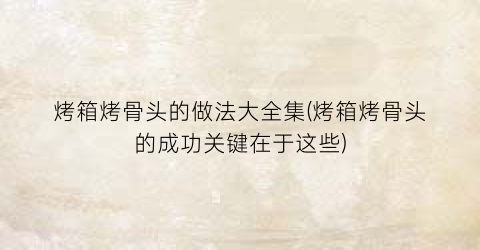 烤箱烤骨头的做法大全集(烤箱烤骨头的成功关键在于这些)